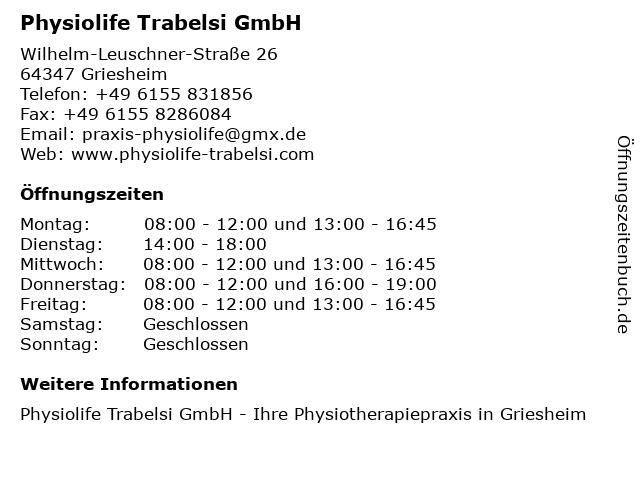 Physiolife Trabelsi GmbH

Wilhelm-Leuschner-Straße 26
64347 Griesheim
Telefon: +49 6155 831856
Fax: +49 6155 8286084
Email: praxis-physiolife@gmx.de
Web: www.physiolife-trabelsi.com

Öffnungszeiten

| | |
|---|---|
| Montag: | 08:00 - 12:00 und 13:00 - 16:45 |
| Dienstag: | 14:00 - 18:00 |
| Mittwoch: | 08:00 - 12:00 und 13:00 - 16:45 |
| Donnerstag: | 08:00 - 12:00 und 16:00 - 19:00 |
| Freitag: | 08:00 - 12:00 und 13:00 - 16:45 |
| Samstag: | Geschlossen |
| Sonntag: | Geschlossen |

Weitere Informationen

Physiolife Trabelsi GmbH - Ihre Physiotherapiepraxis in Griesheim

Öffnungszeitenbuch.de